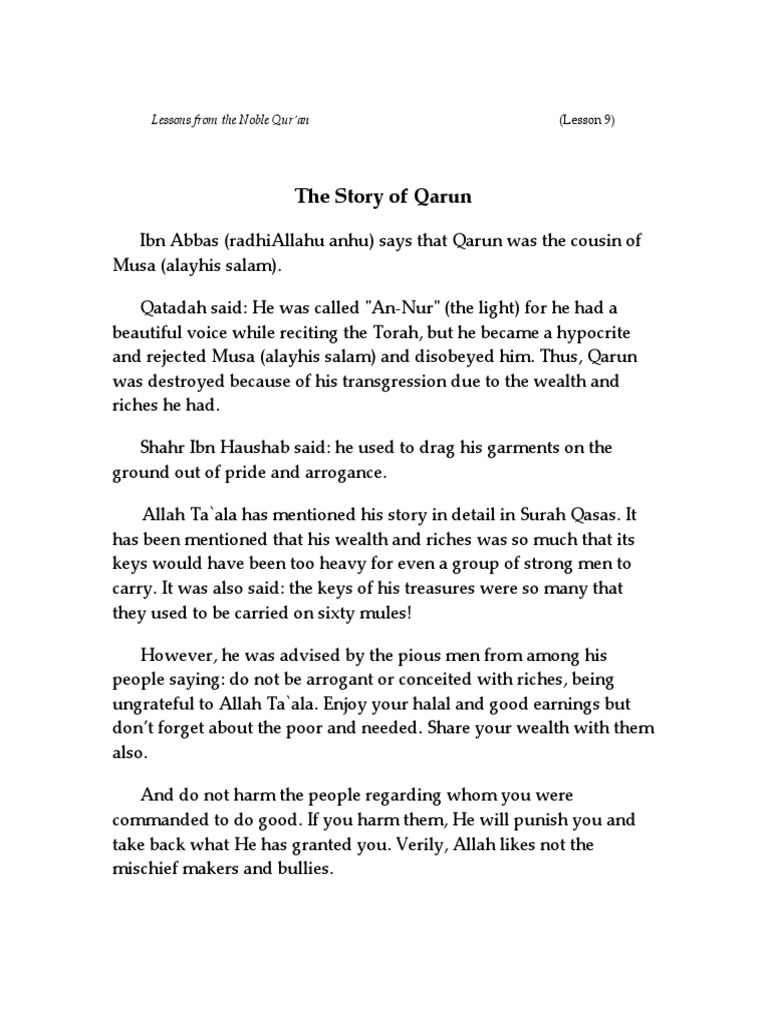 Lessons from the Noble Qur'an (Lesson 9)

The Story of Qarun

Ibn Abbas (radhiAllahu anhu) says that Qarun was the cousin of Musa (alayhis salam).

Qatadah said: He was called "An-Nur" (the light) for he had a beautiful voice while reciting the Torah, but he became a hypocrite and rejected Musa (alayhis salam) and disobeyed him. Thus, Qarun was destroyed because of his transgression due to the wealth and riches he had.

Shahr Ibn Haushab said: he used to drag his garments on the ground out of pride and arrogance.

Allah Ta`ala has mentioned his story in detail in Surah Qasas. It has been mentioned that his wealth and riches was so much that its keys would have been too heavy for even a group of strong men to carry. It was also said: the keys of his treasures were so many that they used to be carried on sixty mules!

However, he was advised by the pious men from among his people saying: do not be arrogant or conceited with riches, being ungrateful to Allah Ta`ala. Enjoy your halal and good earnings but don't forget about the poor and needed. Share your wealth with them also.

And do not harm the people regarding whom you were commanded to do good. If you harm them, He will punish you and take back what He has granted you. Verily, Allah likes not the mischief makers and bullies.